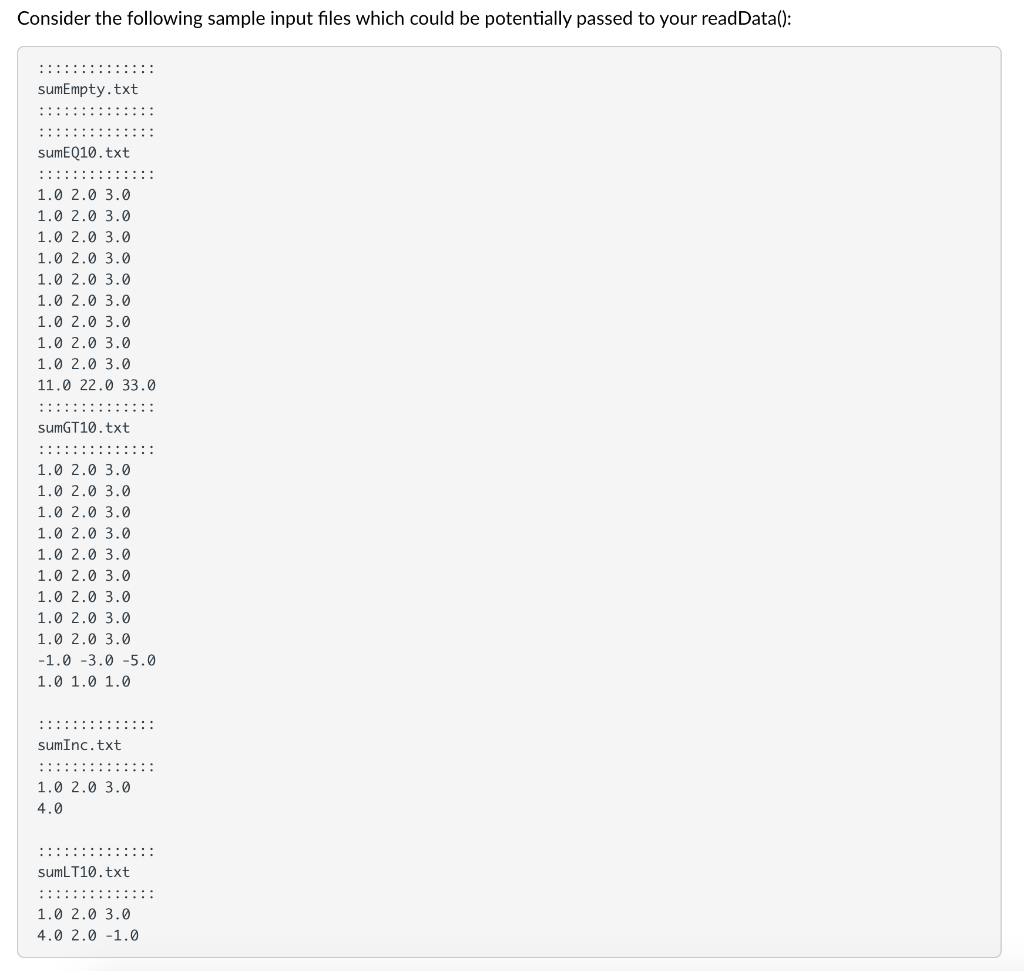 Consider the following sample input files which could be potentially passed to your readData():

::::::::::::::
sumEmpty.txt
::::::::::::::
::::::::::::::
sumEQ10.txt
::::::::::::::
1.0 2.0 3.0
1.0 2.0 3.0
1.0 2.0 3.0
1.0 2.0 3.0
1.0 2.0 3.0
1.0 2.0 3.0
1.0 2.0 3.0
1.0 2.0 3.0
1.0 2.0 3.0
11.0 22.0 33.0
::::::::::::::
sumGT10.txt
::::::::::::::
1.0 2.0 3.0
1.0 2.0 3.0
1.0 2.0 3.0
1.0 2.0 3.0
1.0 2.0 3.0
1.0 2.0 3.0
1.0 2.0 3.0
1.0 2.0 3.0
1.0 2.0 3.0
-1.0 -3.0 -5.0
1.0 1.0 1.0

::::::::::::::
sumInc.txt
::::::::::::::
1.0 2.0 3.0
4.0

::::::::::::::
sumLT10.txt
::::::::::::::
1.0 2.0 3.0
4.0 2.0 -1.0